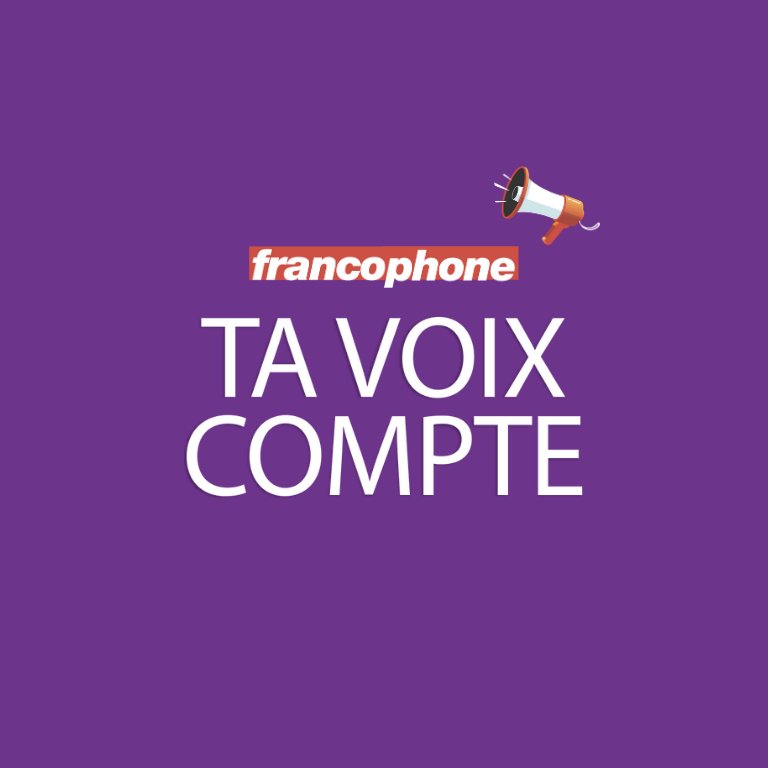 francophone
TA VOIX COMPTE